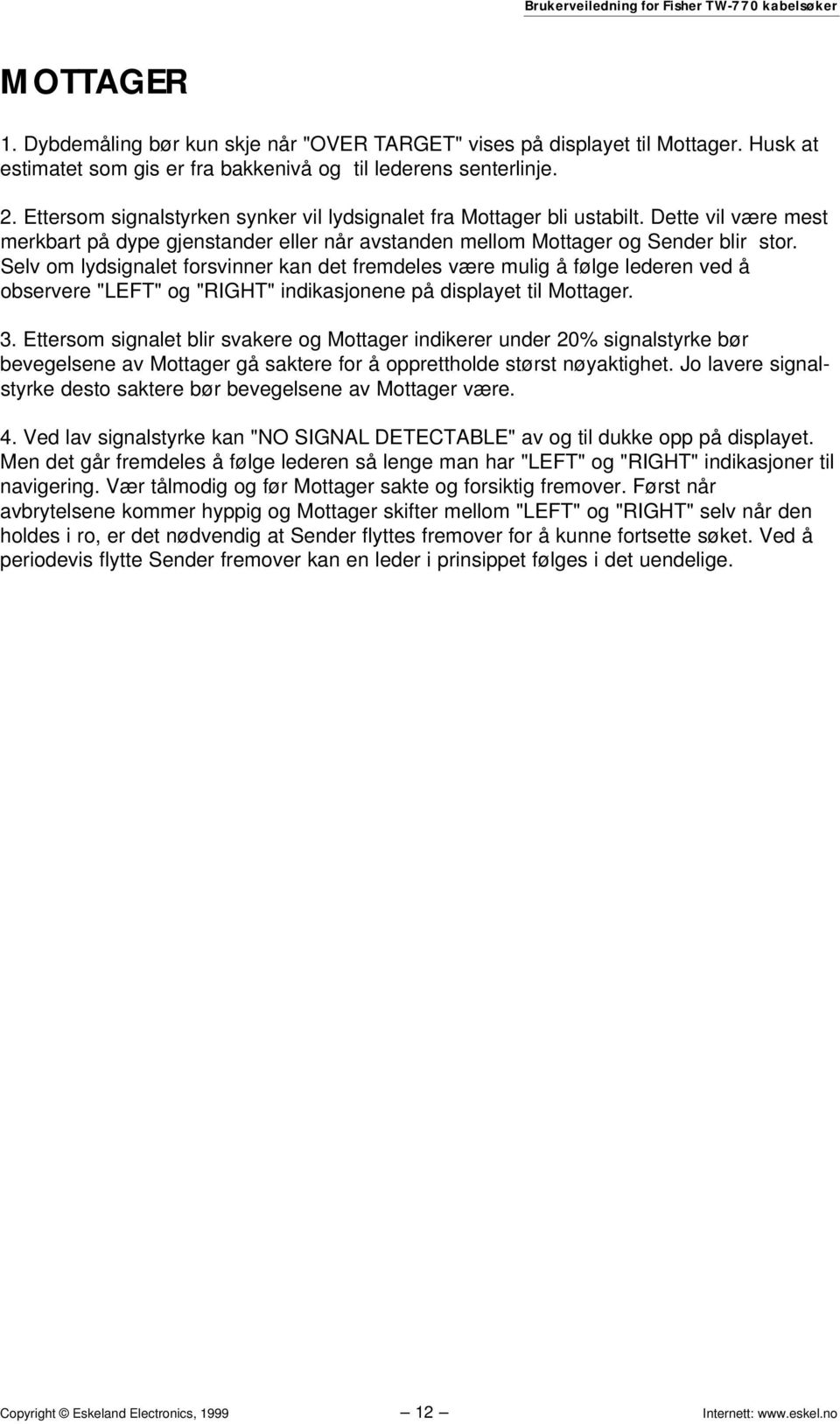 Brukerveiledning for Fisher TW-770 kabelsøker

MOTTAGER

1. Dybdemåling bør kun skje når "OVER TARGET" vises på displayet til Mottager. Husk at estimatet som gis er fra bakkenivå og til lederens senterlinje.

2. Ettersom signalstyrken synker vil lydsignalet fra Mottager bli ustabilt. Dette vil være mest merkbart på dype gjenstander eller når avstanden mellom Mottager og Sender blir stor. Selv om lydsignalet forsvinner kan det fremdeles være mulig å følge lederen ved å observere "LEFT" og "RIGHT" indikasjonene på displayet til Mottager.

3. Ettersom signalet blir svakere og Mottager indikerer under 20% signalstyrke bør bevegelsene av Mottager gå saktere for å opprettholde størst nøyaktighet. Jo lavere signalstyrke desto saktere bør bevegelsene av Mottager være.

4. Ved lav signalstyrke kan "NO SIGNAL DETECTABLE" av og til dukke opp på displayet. Men det går fremdeles å følge lederen så lenge man har "LEFT" og "RIGHT" indikasjoner til navigering. Vær tålmodig og før Mottager sakte og forsiktig fremover. Først når avbrytelsene kommer hyppig og Mottager skifter mellom "LEFT" og "RIGHT" selv når den holdes i ro, er det nødvendig at Sender flyttes fremover for å kunne fortsette søket. Ved å periodevis flytte Sender fremover kan en leder i prinsippet følges i det uendelige.

Copyright © Eskeland Electronics, 1999 — 12 — Internett: www.eskel.no